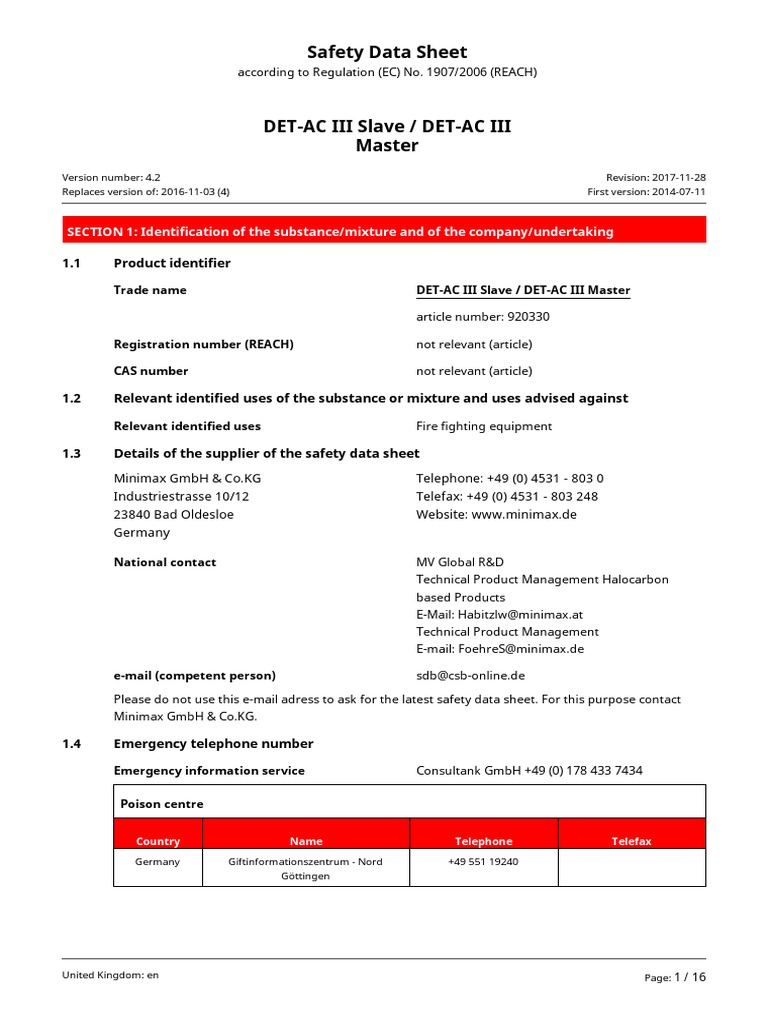 Safety Data Sheet
according to Regulation (EC) No. 1907/2006 (REACH)

DET-AC III Slave / DET-AC III Master

Version number: 4.2
Replaces version of: 2016-11-03 (4)

Revision: 2017-11-28
First version: 2014-07-11

SECTION 1: Identification of the substance/mixture and of the company/undertaking

1.1 Product identifier

Trade name
DET-AC III Slave / DET-AC III Master

article number: 920330

Registration number (REACH)
not relevant (article)

CAS number
not relevant (article)

1.2 Relevant identified uses of the substance or mixture and uses advised against

Relevant identified uses
Fire fighting equipment

1.3 Details of the supplier of the safety data sheet

Minimax GmbH & Co.KG
Industriestrasse 10/12
23840 Bad Oldesloe
Germany

Telephone: +49 (0) 4531 - 803 0
Telefax: +49 (0) 4531 - 803 248
Website: www.minimax.de

National contact
MV Global R&D
Technical Product Management Halocarbon based Products
E-Mail: Habitzlw@minimax.at
Technical Product Management
E-mail: FoehreS@minimax.de

e-mail (competent person)
sdb@csb-online.de

Please do not use this e-mail adress to ask for the latest safety data sheet. For this purpose contact Minimax GmbH & Co.KG.

1.4 Emergency telephone number

Emergency information service
Consultank GmbH +49 (0) 178 433 7434

Poison centre

| Country | Name | Telephone | Telefax |
|---|---|---|---|
| Germany | Giftinformationszentrum - Nord Göttingen | +49 551 19240 | |

United Kingdom: en

Page: 1 / 16